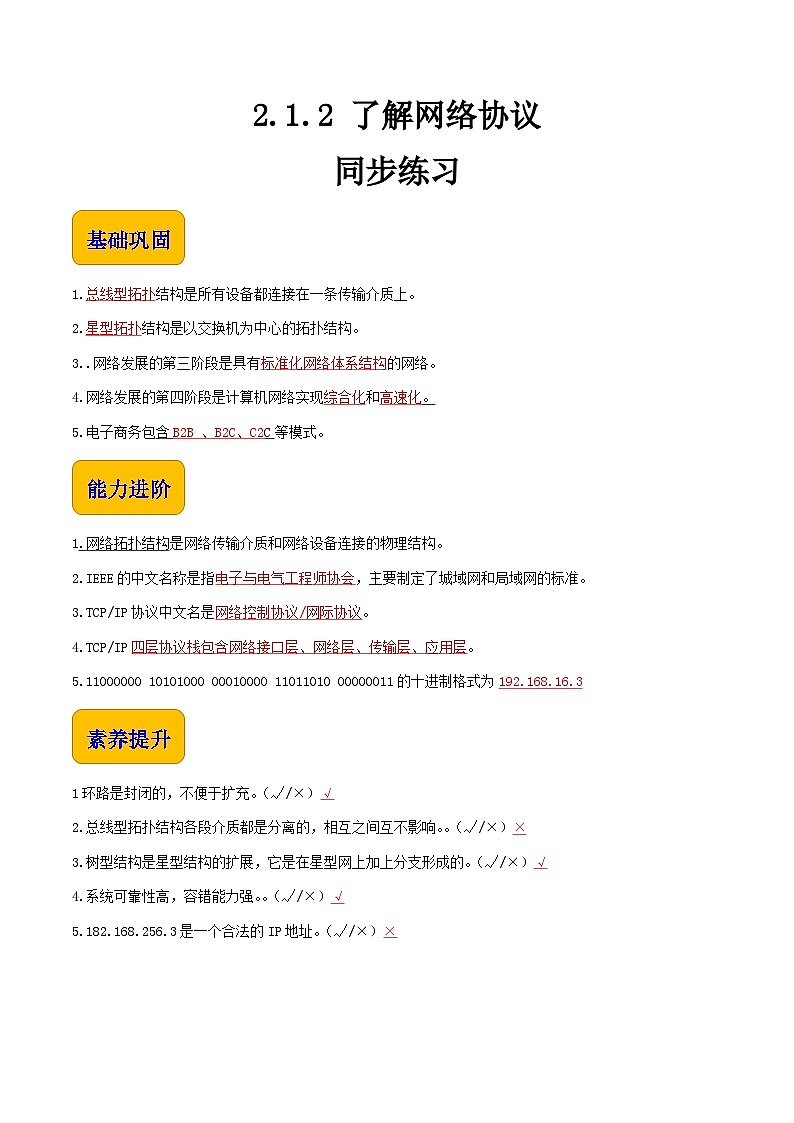 2.1.2 了解网络协议
同步练习

基础巩固

1.总线型拓扑结构是所有设备都连接在一条传输介质上。

2.星型拓扑结构是以交换机为中心的拓扑结构。

3..网络发展的第三阶段是具有标准化网络体系结构的网络。

4.网络发展的第四阶段是计算机网络实现综合化和高速化。

5.电子商务包含 B2B 、B2C、C2C 等模式。

能力进阶

1.网络拓扑结构是网络传输介质和网络设备连接的物理结构。

2.IEEE 的中文名称是指电子与电气工程师协会，主要制定了城域网和局域网的标准。

3.TCP/IP 协议中文名是网络控制协议/网际协议。

4.TCP/IP 四层协议栈包含网络接口层、网络层、传输层、应用层。

5.11000000 10101000 00010000 11011010 00000011 的十进制格式为 192.168.16.3

素养提升

1 环路是封闭的，不便于扩充。（√/×）√

2.总线型拓扑结构各段介质都是分离的，相互之间互不影响。。（√/×）×

3.树型结构是星型结构的扩展，它是在星型网上加上分支形成的。（√/×）√

4.系统可靠性高，容错能力强。。（√/×）√

5.182.168.256.3 是一个合法的 IP 地址。（√/×）×